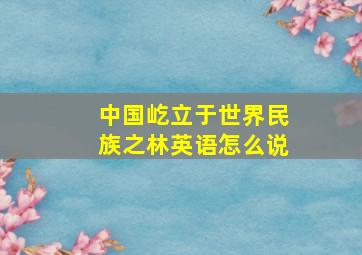 中国屹立于世界民族之林英语怎么说